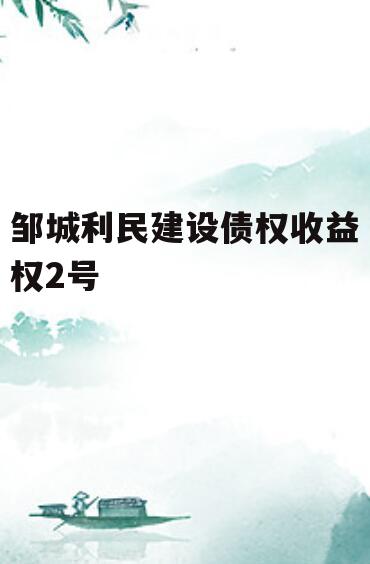 邹城利民建设债权收益权2号